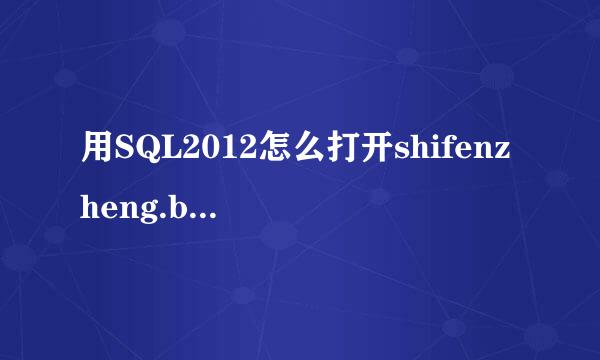 用SQL2012怎么打开shifenzheng.b…